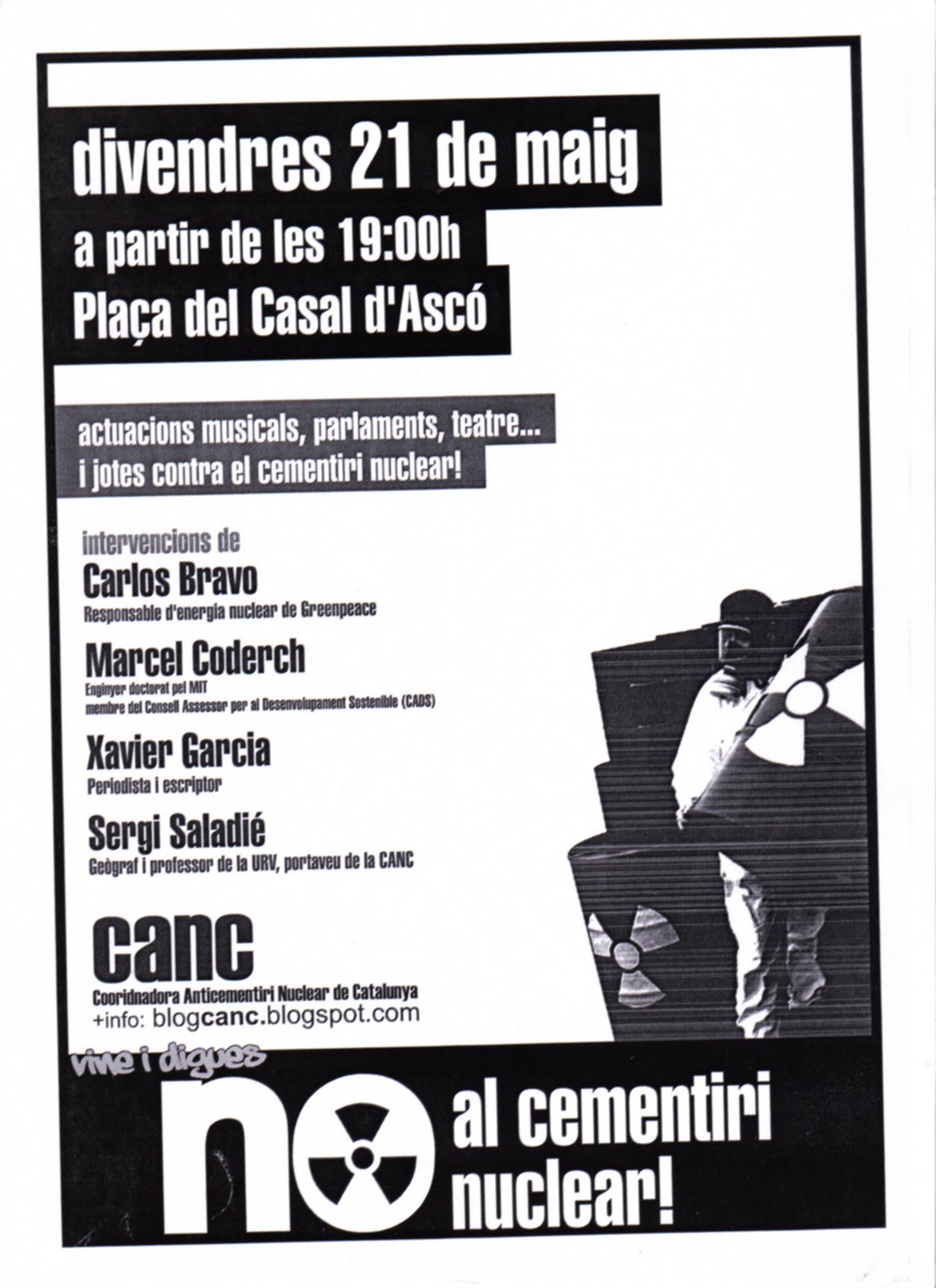 divendres 21 de maig
a partir de les 19:00h
Plaça del Casal d'Ascó

actuacions musicals, parlaments, teatre...
i jotes contra el cementiri nuclear!

intervencions de
Carlos Bravo
Responsable d'energia nuclear de Greenpeace

Marcel Coderch
Enginyer doctorat pel MIT
membre del Consell Assessor per al Desenvolupament Sostenible (CADS)

Xavier Garcia
Periodista i escriptor

Sergi Saladié
Geògraf i professor de la URV, portaveu de la CANC

canc
Cooridnadora Anticementiri Nuclear de Catalunya
+info: blogcanc.blogspot.com

vine i digues
no al cementiri nuclear!